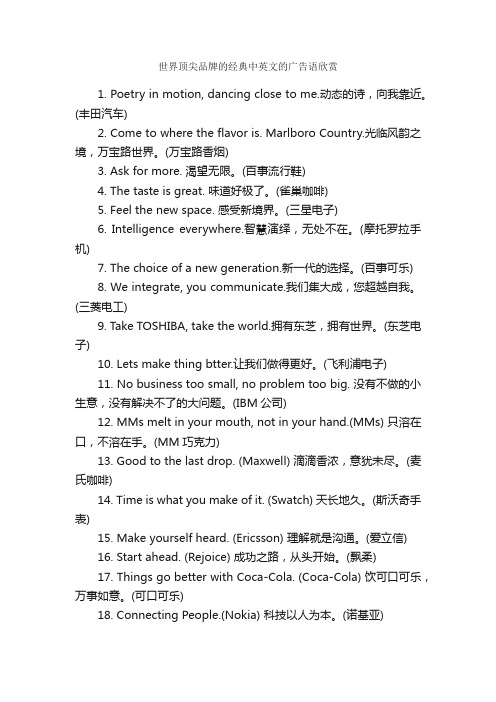 世界顶尖品牌的经典中英文的广告语欣赏

1. Poetry in motion, dancing close to me.动态的诗，向我靠近。(丰田汽车)

2. Come to where the flavor is. Marlboro Country.光临风韵之境，万宝路世界。(万宝路香烟)

3. Ask for more. 渴望无限。(百事流行鞋)

4. The taste is great. 味道好极了。(雀巢咖啡)

5. Feel the new space. 感受新境界。(三星电子)

6. Intelligence everywhere.智慧演绎，无处不在。(摩托罗拉手机)

7. The choice of a new generation.新一代的选择。(百事可乐)

8. We integrate, you communicate.我们集大成，您超越自我。(三菱电工)

9. Take TOSHIBA, take the world.拥有东芝，拥有世界。(东芝电子)

10. Lets make thing btter.让我们做得更好。(飞利浦电子)

11. No business too small, no problem too big. 没有不做的小生意，没有解决不了的大问题。(IBM 公司)

12. MMs melt in your mouth, not in your hand.(MMs) 只溶在口，不溶在手。(MM 巧克力)

13. Good to the last drop. (Maxwell) 滴滴香浓，意犹未尽。(麦氏咖啡)

14. Time is what you make of it. (Swatch) 天长地久。(斯沃奇手表)

15. Make yourself heard. (Ericsson) 理解就是沟通。(爱立信)

16. Start ahead. (Rejoice) 成功之路，从头开始。(飘柔)

17. Things go better with Coca-Cola. (Coca-Cola) 饮可口可乐，万事如意。(可口可乐)

18. Connecting People.(Nokia) 科技以人为本。(诺基亚)